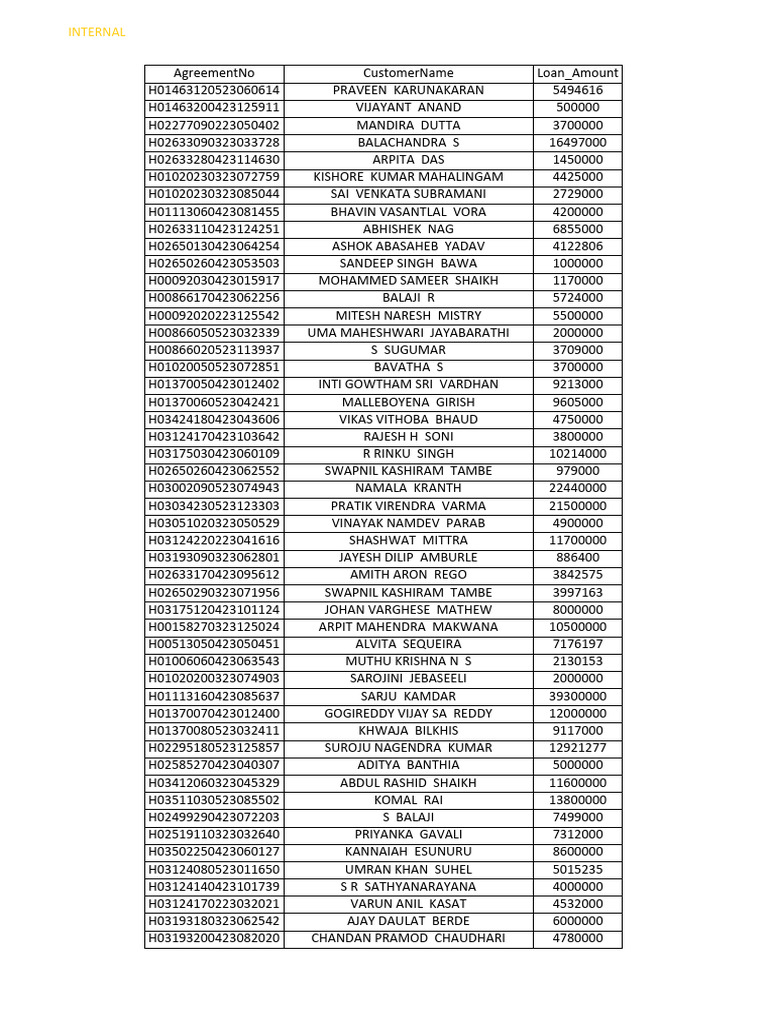 INTERNAL

| AgreementNo | CustomerName | Loan_Amount |
|---|---|---|
| H01463120523060614 | PRAVEEN KARUNAKARAN | 5494616 |
| H01463200423125911 | VIJAYANT ANAND | 500000 |
| H02277090223050402 | MANDIRA DUTTA | 3700000 |
| H02633090323033728 | BALACHANDRA S | 16497000 |
| H02633280423114630 | ARPITA DAS | 1450000 |
| H01020230323072759 | KISHORE KUMAR MAHALINGAM | 4425000 |
| H01020230323085044 | SAI VENKATA SUBRAMANI | 2729000 |
| H01113060423081455 | BHAVIN VASANTLAL VORA | 4200000 |
| H02633110423124251 | ABHISHEK NAG | 6855000 |
| H02650130423064254 | ASHOK ABASAHEB YADAV | 4122806 |
| H02650260423053503 | SANDEEP SINGH BAWA | 1000000 |
| H00092030423015917 | MOHAMMED SAMEER SHAIKH | 1170000 |
| H00866170423062256 | BALAJI R | 5724000 |
| H00092020223125542 | MITESH NARESH MISTRY | 5500000 |
| H00866050523032339 | UMA MAHESHWARI JAYABARATHI | 2000000 |
| H00866020523113937 | S SUGUMAR | 3709000 |
| H01020050523072851 | BAVATHA S | 3700000 |
| H01370050423012402 | INTI GOWTHAM SRI VARDHAN | 9213000 |
| H01370060523042421 | MALLEBOYENA GIRISH | 9605000 |
| H03424180423043606 | VIKAS VITHOBA BHAUD | 4750000 |
| H03124170423103642 | RAJESH H SONI | 3800000 |
| H03175030423060109 | R RINKU SINGH | 10214000 |
| H02650260423062552 | SWAPNIL KASHIRAM TAMBE | 979000 |
| H03002090523074943 | NAMALA KRANTH | 22440000 |
| H03034230523123303 | PRATIK VIRENDRA VARMA | 21500000 |
| H03051020323050529 | VINAYAK NAMDEV PARAB | 4900000 |
| H03124220223041616 | SHASHWAT MITTRA | 11700000 |
| H03193090323062801 | JAYESH DILIP AMBURLE | 886400 |
| H02633170423095612 | AMITH ARON REGO | 3842575 |
| H02650290323071956 | SWAPNIL KASHIRAM TAMBE | 3997163 |
| H03175120423101124 | JOHAN VARGHESE MATHEW | 8000000 |
| H00158270323125024 | ARPIT MAHENDRA MAKWANA | 10500000 |
| H00513050423050451 | ALVITA SEQUEIRA | 7176197 |
| H01006060423063543 | MUTHU KRISHNA N S | 2130153 |
| H01020200323074903 | SAROJINI JEBASEELI | 2000000 |
| H01113160423085637 | SARJU KAMDAR | 39300000 |
| H01370070423012400 | GOGIREDDY VIJAY SA REDDY | 12000000 |
| H01370080523032411 | KHWAJA BILKHIS | 9117000 |
| H02295180523125857 | SUROJU NAGENDRA KUMAR | 12921277 |
| H02585270423040307 | ADITYA BANTHIA | 5000000 |
| H03412060323045329 | ABDUL RASHID SHAIKH | 11600000 |
| H03511030523085502 | KOMAL RAI | 13800000 |
| H02499290423072203 | S BALAJI | 7499000 |
| H02519110323032640 | PRIYANKA GAVALI | 7312000 |
| H03502250423060127 | KANNAIAH ESUNURU | 8600000 |
| H03124080523011650 | UMRAN KHAN SUHEL | 5015235 |
| H03124140423101739 | S R SATHYANARAYANA | 4000000 |
| H03124170223032021 | VARUN ANIL KASAT | 4532000 |
| H03193180323062542 | AJAY DAULAT BERDE | 6000000 |
| H03193200423082020 | CHANDAN PRAMOD CHAUDHARI | 4780000 |